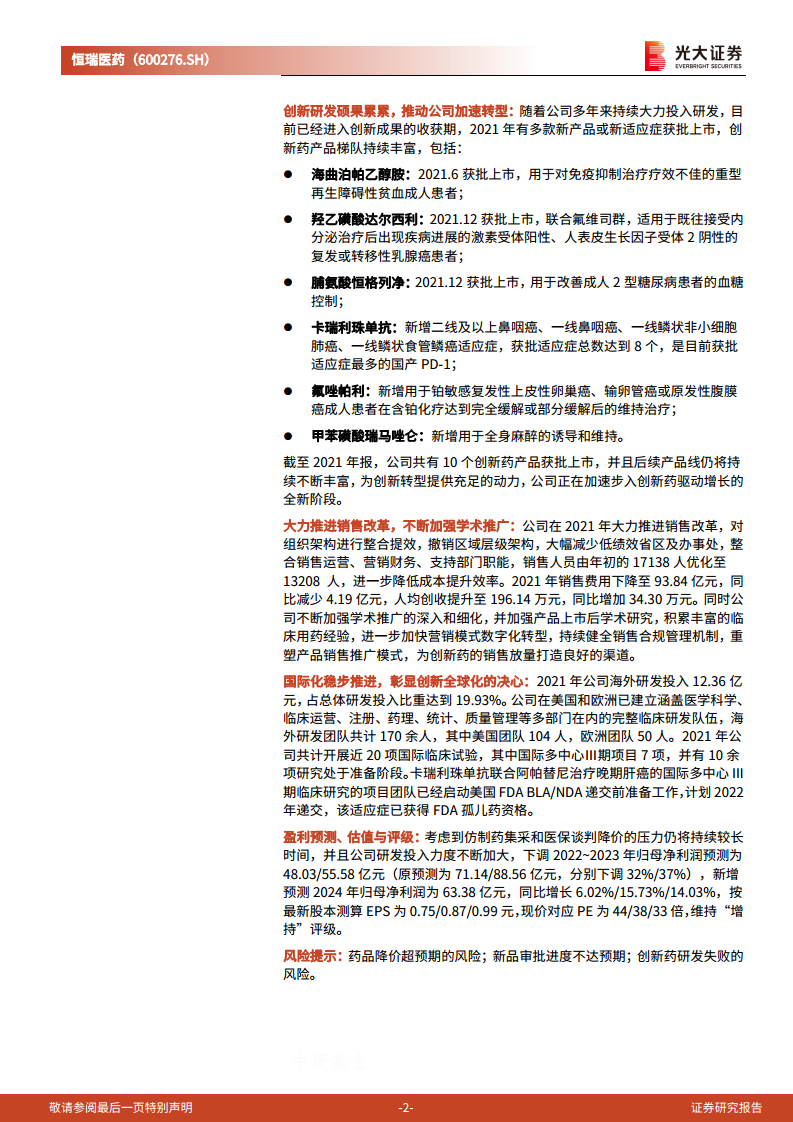 恒瑞医药（600276.SH）

光大证券
EVERBRIGHT SECURITIES

创新研发硕果累累，推动公司加速转型：随着公司多年来持续大力投入研发，目前已经进入创新成果的收获期，2021 年有多款新产品或新适应症获批上市，创新药产品梯队持续丰富，包括：

● 海曲泊帕乙醇胺：2021.6 获批上市，用于对免疫抑制治疗疗效不佳的重型再生障碍性贫血成人患者；

● 羟乙磺酸达尔西利：2021.12 获批上市，联合氟维司群，适用于既往接受内分泌治疗后出现疾病进展的激素受体阳性、人表皮生长因子受体 2 阴性的复发或转移性乳腺癌患者；

● 脯氨酸恒格列净：2021.12 获批上市，用于改善成人 2 型糖尿病患者的血糖控制；

● 卡瑞利珠单抗：新增二线及以上鼻咽癌、一线鼻咽癌、一线鳞状非小细胞肺癌、一线鳞状食管鳞癌适应症，获批适应症总数达到 8 个，是目前获批适应症最多的国产 PD-1；

● 氟唑帕利：新增用于铂敏感复发性上皮性卵巢癌、输卵管癌或原发性腹膜癌成人患者在含铂化疗达到完全缓解或部分缓解后的维持治疗；

● 甲苯磺酸瑞马唑仑：新增用于全身麻醉的诱导和维持。

截至 2021 年报，公司共有 10 个创新药产品获批上市，并且后续产品线仍将持续不断丰富，为创新转型提供充足的动力，公司正在加速步入创新药驱动增长的全新阶段。

大力推进销售改革，不断加强学术推广：公司在 2021 年大力推进销售改革，对组织架构进行整合提效，撤销区域层级架构，大幅减少低绩效省区及办事处，整合销售运营、营销财务、支持部门职能，销售人员由年初的 17138 人优化至 13208 人，进一步降低成本提升效率。2021 年销售费用下降至 93.84 亿元，同比减少 4.19 亿元，人均创收提升至 196.14 万元，同比增加 34.30 万元。同时公司不断加强学术推广的深入和细化，并加强产品上市后学术研究，积累丰富的临床用药经验，进一步加快营销模式数字化转型，持续健全销售合规管理机制，重塑产品销售推广模式，为创新药的销售放量打造良好的渠道。

国际化稳步推进，彰显创新全球化的决心：2021 年公司海外研发投入 12.36 亿元，占总体研发投入比重达到 19.93%。公司在美国和欧洲已建立涵盖医学科学、临床运营、注册、药理、统计、质量管理等多部门在内的完整临床研发队伍，海外研发团队共计 170 余人，其中美国团队 104 人，欧洲团队 50 人。2021 年公司共计开展近 20 项国际临床试验，其中国际多中心III期项目 7 项，并有 10 余项研究处于准备阶段。卡瑞利珠单抗联合阿帕替尼治疗晚期肝癌的国际多中心 III 期临床研究的项目团队已经启动美国 FDA BLA/NDA 递交前准备工作，计划 2022 年递交，该适应症已获得 FDA 孤儿药资格。

盈利预测、估值与评级：考虑到仿制药集采和医保谈判降价的压力仍将持续较长时间，并且公司研发投入力度不断加大，下调 2022~2023 年归母净利润预测为 48.03/55.58 亿元（原预测为 71.14/88.56 亿元，分别下调 32%/37%），新增预测 2024 年归母净利润为 63.38 亿元，同比增长 6.02%/15.73%/14.03%，按最新股本测算 EPS 为 0.75/0.87/0.99 元，现价对应 PE 为 44/38/33 倍，维持“增持”评级。

风险提示：药品降价超预期的风险；新品审批进度不达预期；创新药研发失败的风险。

敬请参阅最后一页特别声明　-2-　证券研究报告